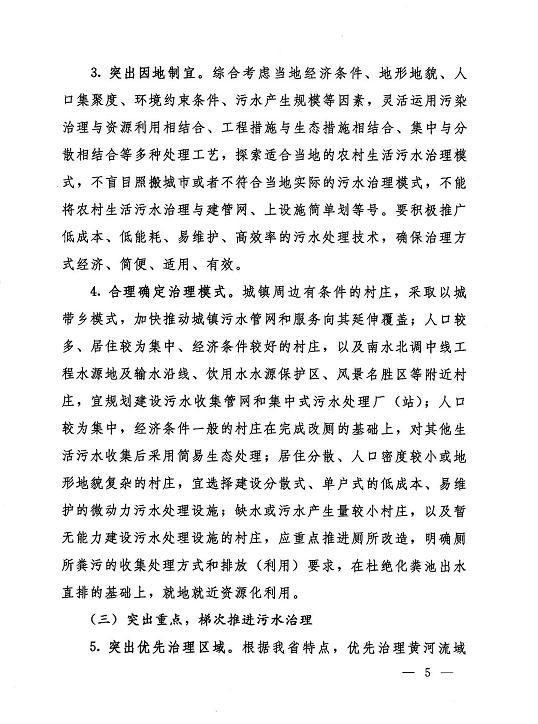 3. 突出因地制宜。综合考虑当地经济条件、地形地貌、人口集聚度、环境约束条件、污水产生规模等因素，灵活运用污染治理与资源利用相结合、工程措施与生态措施相结合、集中与分散相结合等多种处理工艺，探索适合当地的农村生活污水治理模式，不盲目照搬城市或者不符合当地实际的污水治理模式，不能将农村生活污水治理与建管网、上设施简单划等号。要积极推广低成本、低能耗、易维护、高效率的污水处理技术，确保治理方式经济、简便、适用、有效。

4. 合理确定治理模式。城镇周边有条件的村庄，采取以城带乡模式，加快推动城镇污水管网和服务向其延伸覆盖；人口较多、居住较为集中、经济条件较好的村庄，以及南水北调中线工程水源地及输水沿线、饮用水水源保护区、风景名胜区等附近村庄，宜规划建设污水收集管网和集中式污水处理厂（站）；人口较为集中，经济条件一般的村庄在完成改厕的基础上，对其他生活污水收集后采用简易生态处理；居住分散、人口密度较小或地形地貌复杂的村庄，宜选择建设分散式、单户式的低成本、易维护的微动力污水处理设施；缺水或污水产生量较小村庄，以及暂无能力建设污水处理设施的村庄，应重点推进厕所改造，明确厕所粪污的收集处理方式和排放（利用）要求，在杜绝化粪池出水直排的基础上，就地就近资源化利用。

（三）突出重点，梯次推进污水治理

5. 突出优先治理区域。根据我省特点，优先治理黄河流域

— 5 —